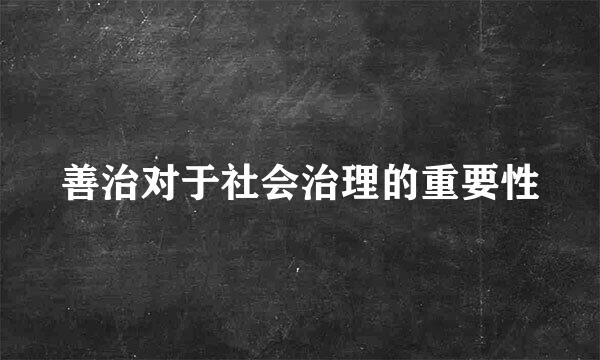 善治对于社会治理的重要性